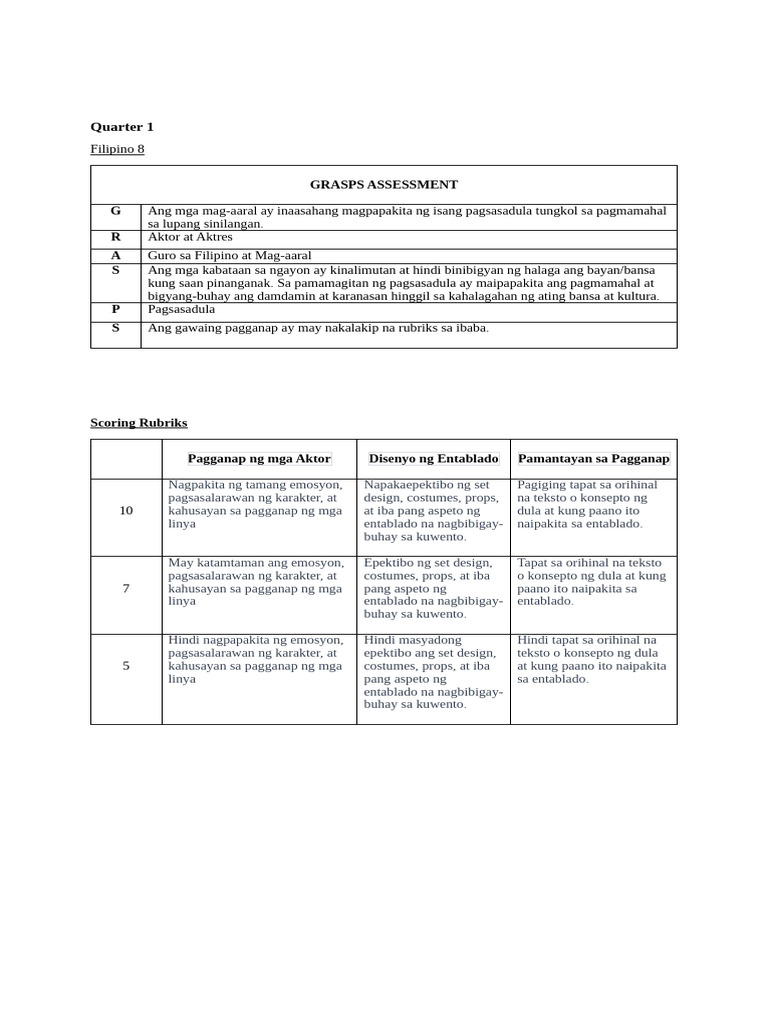 Quarter 1

Filipino 8

| GRASPS ASSESSMENT | |
|---|---|
| G | Ang mga mag-aaral ay inaasahang magpapakita ng isang pagsasadula tungkol sa pagmamahal sa lupang sinilangan. |
| R | Aktor at Aktres |
| A | Guro sa Filipino at Mag-aaral |
| S | Ang mga kabataan sa ngayon ay kinalimutan at hindi binibigyan ng halaga ang bayan/bansa kung saan pinanganak. Sa pamamagitan ng pagsasadula ay maipapakita ang pagmamahal at bigyang-buhay ang damdamin at karanasan hinggil sa kahalagahan ng ating bansa at kultura. |
| P | Pagsasadula |
| S | Ang gawaing pagganap ay may nakalakip na rubriks sa ibaba. |

Scoring Rubriks

| | Pagganap ng mga Aktor | Disenyo ng Entablado | Pamantayan sa Pagganap |
|---|---|---|---|
| 10 | Nagpakita ng tamang emosyon, pagsasalarawan ng karakter, at kahusayan sa pagganap ng mga linya | Napakaepektibo ng set design, costumes, props, at iba pang aspeto ng entablado na nagbibigay-buhay sa kuwento. | Pagiging tapat sa orihinal na teksto o konsepto ng dula at kung paano ito naipakita sa entablado. |
| 7 | May katamtaman ang emosyon, pagsasalarawan ng karakter, at kahusayan sa pagganap ng mga linya | Epektibo ng set design, costumes, props, at iba pang aspeto ng entablado na nagbibigay-buhay sa kuwento. | Tapat sa orihinal na teksto o konsepto ng dula at kung paano ito naipakita sa entablado. |
| 5 | Hindi nagpapakita ng emosyon, pagsasalarawan ng karakter, at kahusayan sa pagganap ng mga linya | Hindi masyadong epektibo ang set design, costumes, props, at iba pang aspeto ng entablado na nagbibigay-buhay sa kuwento. | Hindi tapat sa orihinal na teksto o konsepto ng dula at kung paano ito naipakita sa entablado. |